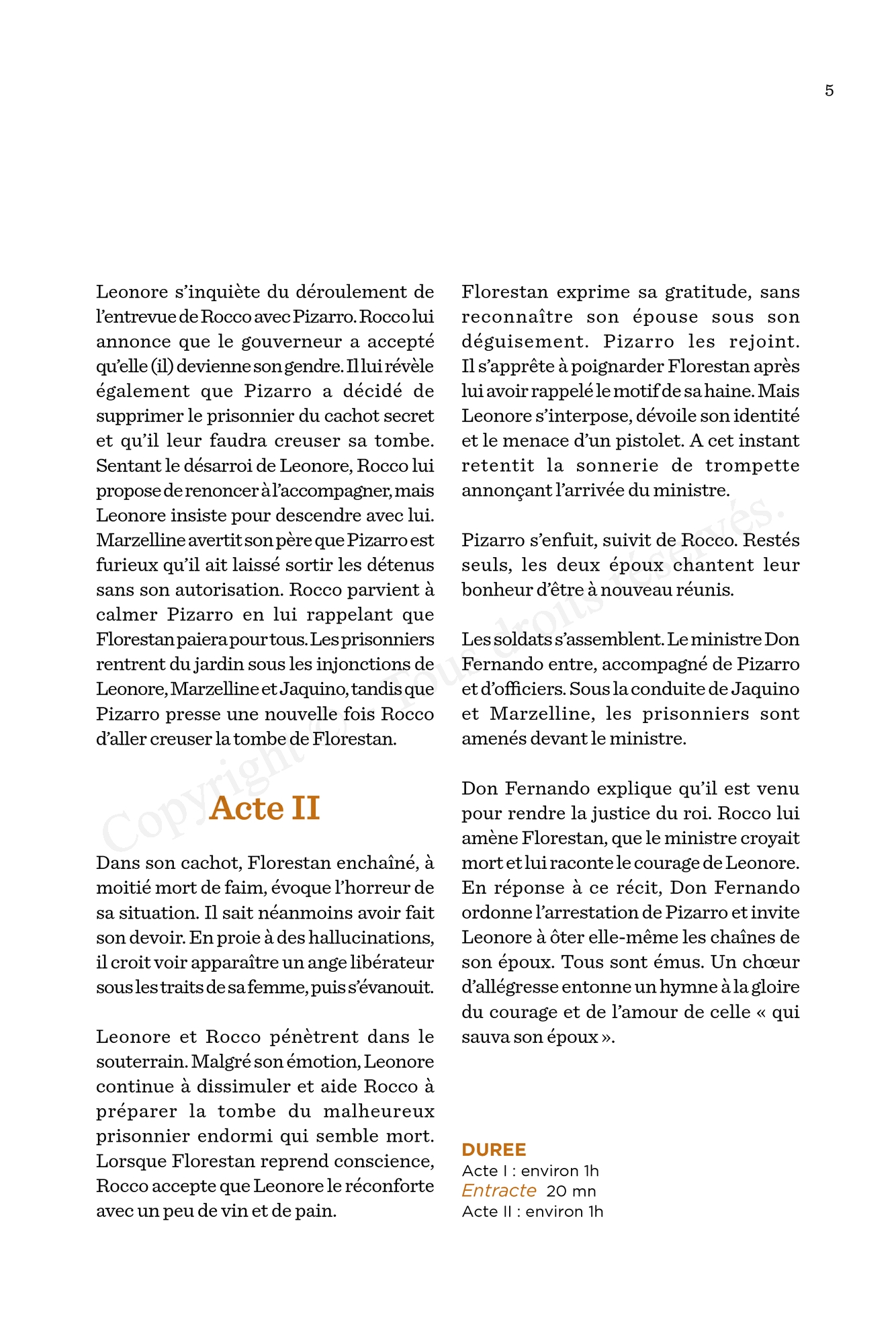 5

Leonore s'inquiète du déroulement de l'entrevue de Rocco avec Pizarro. Rocco lui annonce que le gouverneur a accepté qu'elle (il) devienne son gendre. Il lui révèle également que Pizarro a décidé de supprimer le prisonnier du cachot secret et qu'il leur faudra creuser sa tombe. Sentant le désarroi de Leonore, Rocco lui propose de renoncer à l'accompagner, mais Leonore insiste pour descendre avec lui. Marzelline avertit son père que Pizarro est furieux qu'il ait laissé sortir les détenus sans son autorisation. Rocco parvient à calmer Pizarro en lui rappelant que Florestan paiera pour tous. Les prisonniers rentrent du jardin sous les injonctions de Leonore, Marzelline et Jaquino, tandis que Pizarro presse une nouvelle fois Rocco d'aller creuser la tombe de Florestan.

Acte II

Dans son cachot, Florestan enchaîné, à moitié mort de faim, évoque l'horreur de sa situation. Il sait néanmoins avoir fait son devoir. En proie à des hallucinations, il croit voir apparaître un ange libérateur sous les traits de sa femme, puis s'évanouit.

Leonore et Rocco pénètrent dans le souterrain. Malgré son émotion, Leonore continue à dissimuler et aide Rocco à préparer la tombe du malheureux prisonnier endormi qui semble mort. Lorsque Florestan reprend conscience, Rocco accepte que Leonore le réconforte avec un peu de vin et de pain.

Florestan exprime sa gratitude, sans reconnaître son épouse sous son déguisement. Pizarro les rejoint. Il s'apprête à poignarder Florestan après lui avoir rappelé le motif de sa haine. Mais Leonore s'interpose, dévoile son identité et le menace d'un pistolet. A cet instant retentit la sonnerie de trompette annonçant l'arrivée du ministre.

Pizarro s'enfuit, suivit de Rocco. Restés seuls, les deux époux chantent leur bonheur d'être à nouveau réunis.

Les soldats s'assemblent. Le ministre Don Fernando entre, accompagné de Pizarro et d'officiers. Sous la conduite de Jaquino et Marzelline, les prisonniers sont amenés devant le ministre.

Don Fernando explique qu'il est venu pour rendre la justice du roi. Rocco lui amène Florestan, que le ministre croyait mort et lui raconte le courage de Leonore. En réponse à ce récit, Don Fernando ordonne l'arrestation de Pizarro et invite Leonore à ôter elle-même les chaînes de son époux. Tous sont émus. Un chœur d'allégresse entonne un hymne à la gloire du courage et de l'amour de celle « qui sauva son époux ».

DUREE
Acte I : environ 1h
Entracte 20 mn
Acte II : environ 1h

Copyright © Tous droits réservés.